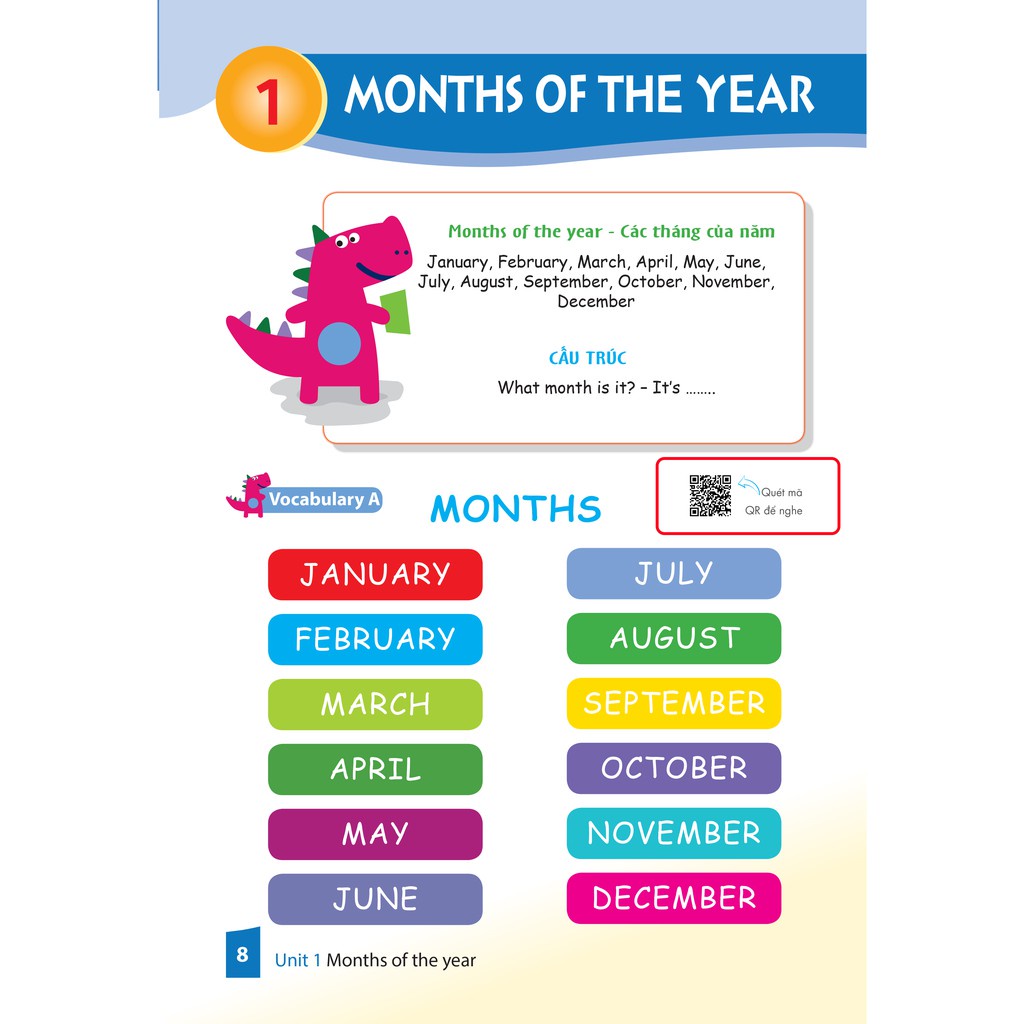 1 MONTHS OF THE YEAR

Months of the year - Các tháng của năm

January, February, March, April, May, June, July, August, September, October, November, December

CẤU TRÚC

What month is it? – It's ........

Vocabulary A

MONTHS

Quét mã QR để nghe

JANUARY

FEBRUARY

MARCH

APRIL

MAY

JUNE

JULY

AUGUST

SEPTEMBER

OCTOBER

NOVEMBER

DECEMBER

8 Unit 1 Months of the year